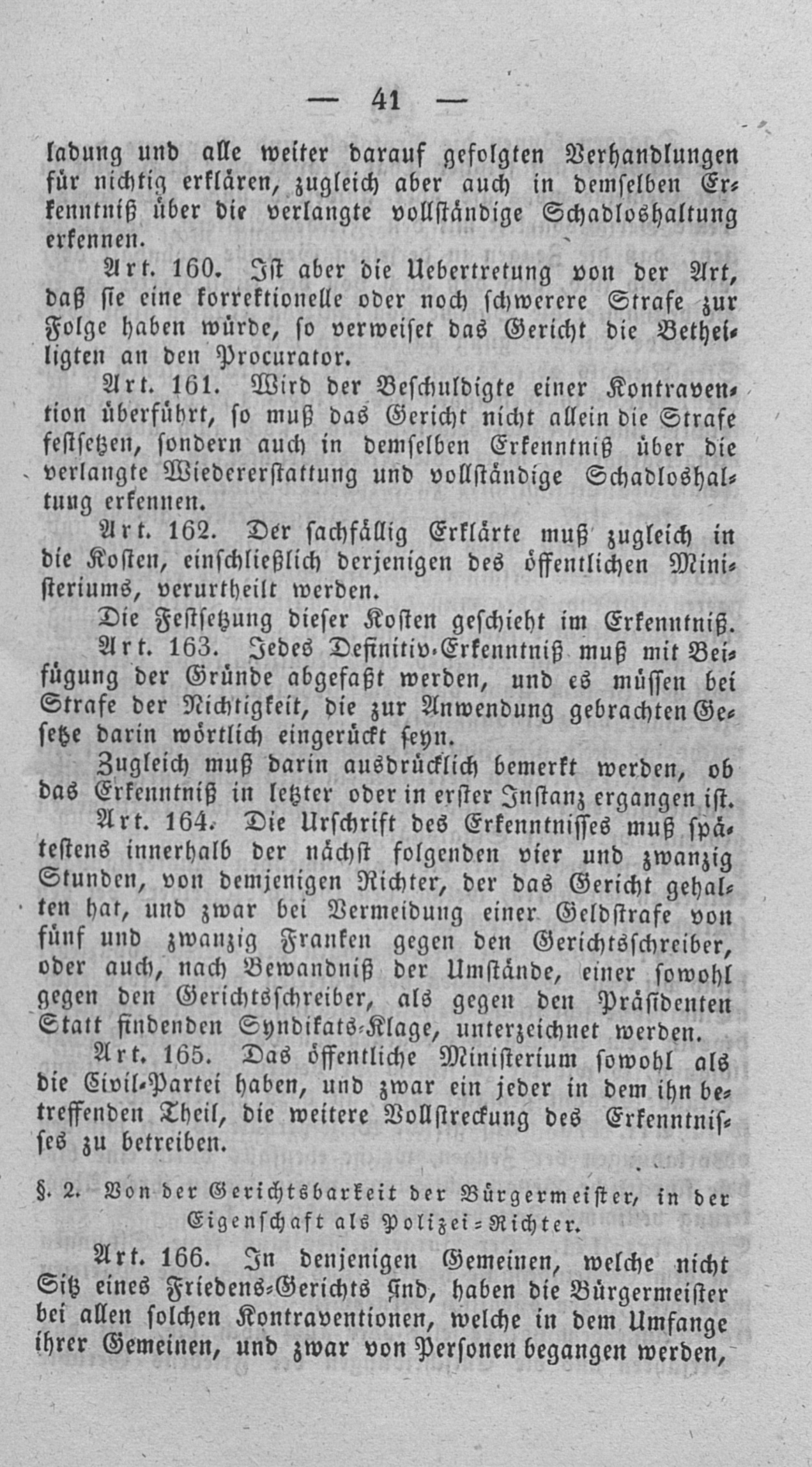 — 41 —

ladung und alle weiter darauf gefolgten Verhandlungen für nichtig erklären, zugleich aber auch in demselben Erkenntniß über die verlangte vollständige Schadloshaltung erkennen.

Art. 160. Ist aber die Uebertretung von der Art, daß sie eine korrektionelle oder noch schwerere Strafe zur Folge haben würde, so verweiset das Gericht die Betheiligten an den Procurator.

Art. 161. Wird der Beschuldigte einer Kontravention überführt, so muß das Gericht nicht allein die Strafe festsetzen, sondern auch in demselben Erkenntniß über die verlangte Wiedererstattung und vollständige Schadloshaltung erkennen.

Art. 162. Der sachfällig Erklärte muß zugleich in die Kosten, einschließlich derjenigen des öffentlichen Ministeriums, verurtheilt werden.

Die Festsetzung dieser Kosten geschieht im Erkenntniß.

Art. 163. Jedes Definitiv-Erkenntniß muß mit Beifügung der Gründe abgefaßt werden, und es müssen bei Strafe der Nichtigkeit, die zur Anwendung gebrachten Gesetze darin wörtlich eingerückt seyn.

Zugleich muß darin ausdrücklich bemerkt werden, ob das Erkenntniß in letzter oder in erster Instanz ergangen ist.

Art. 164. Die Urschrift des Erkenntnisses muß spätestens innerhalb der nächst folgenden vier und zwanzig Stunden, von demjenigen Richter, der das Gericht gehalten hat, und zwar bei Vermeidung einer Geldstrafe von fünf und zwanzig Franken gegen den Gerichtsschreiber, oder auch, nach Bewandniß der Umstände, einer sowohl gegen den Gerichtsschreiber, als gegen den Präsidenten Statt findenden Syndikats-Klage, unterzeichnet werden.

Art. 165. Das öffentliche Ministerium sowohl als die Civil-Partei haben, und zwar ein jeder in dem ihn betreffenden Theil, die weitere Vollstreckung des Erkenntnisses zu betreiben.

§. 2. Von der Gerichtsbarkeit der Bürgermeister, in der Eigenschaft als Polizei-Richter.

Art. 166. In denjenigen Gemeinen, welche nicht Sitz eines Friedens-Gerichts sind, haben die Bürgermeister bei allen solchen Kontraventionen, welche in dem Umfange ihrer Gemeinen, und zwar von Personen begangen werden,